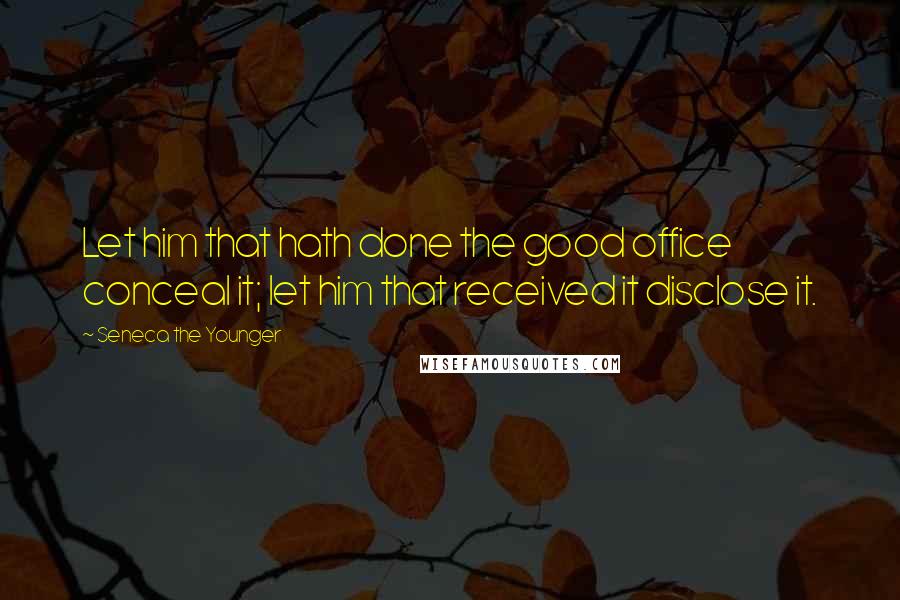 Let him that hath done the good office conceal it; let him that received it disclose it.

~ Seneca the Younger

WISEFAMOUSQUOTES.COM